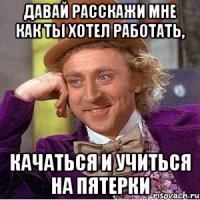 ДАВАЙ РАССКАЖИ МНЕ КАК ТЫ ХОТЕЛ РАБОТАТЬ,

КАЧАТЬСЯ И УЧИТЬСЯ НА ПЯТЕРКИ

risovach.ru